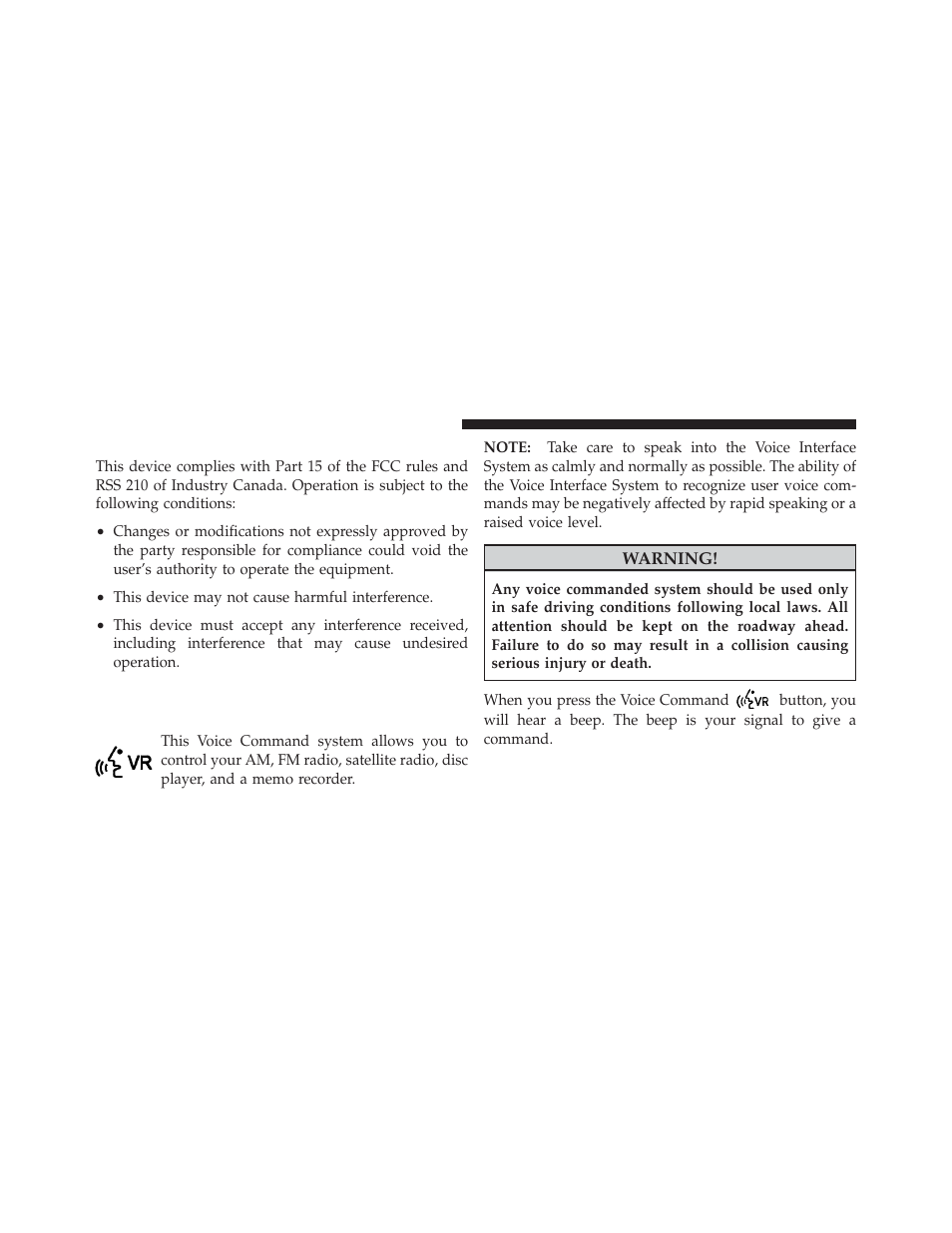 This device complies with Part 15 of the FCC rules and RSS 210 of Industry Canada. Operation is subject to the following conditions:

• Changes or modifications not expressly approved by the party responsible for compliance could void the user's authority to operate the equipment.

• This device may not cause harmful interference.

• This device must accept any interference received, including interference that may cause undesired operation.

VR This Voice Command system allows you to control your AM, FM radio, satellite radio, disc player, and a memo recorder.

NOTE: Take care to speak into the Voice Interface System as calmly and normally as possible. The ability of the Voice Interface System to recognize user voice commands may be negatively affected by rapid speaking or a raised voice level.

WARNING!

Any voice commanded system should be used only in safe driving conditions following local laws. All attention should be kept on the roadway ahead. Failure to do so may result in a collision causing serious injury or death.

When you press the Voice Command VR button, you will hear a beep. The beep is your signal to give a command.